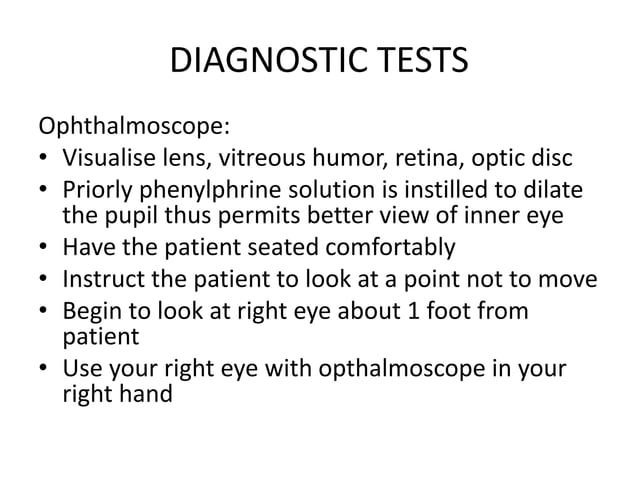 DIAGNOSTIC TESTS

Ophthalmoscope:
• Visualise lens, vitreous humor, retina, optic disc
• Priorly phenylphrine solution is instilled to dilate the pupil thus permits better view of inner eye
• Have the patient seated comfortably
• Instruct the patient to look at a point not to move
• Begin to look at right eye about 1 foot from patient
• Use your right eye with opthalmoscope in your right hand